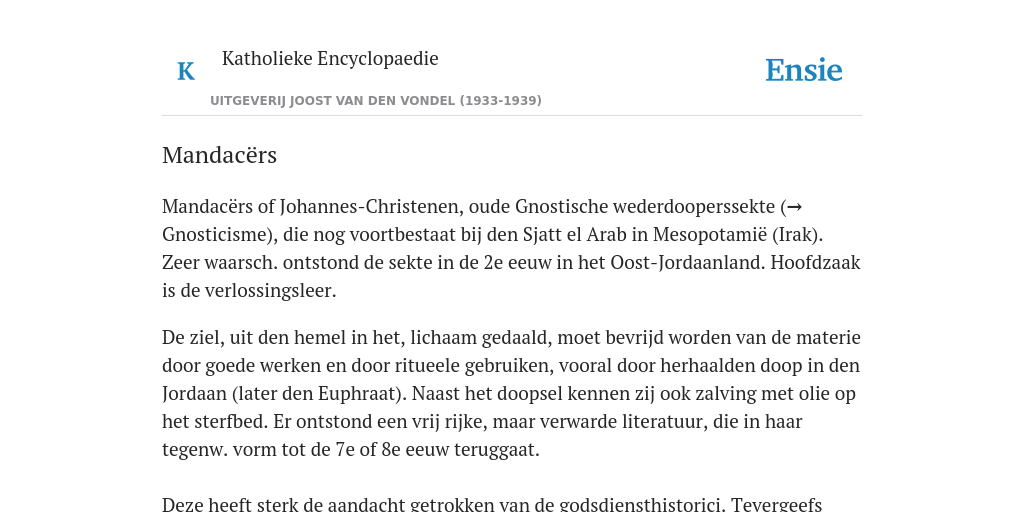 K

Katholieke Encyclopaedie

Ensie

UITGEVERIJ JOOST VAN DEN VONDEL (1933-1939)

Mandacërs

Mandacërs of Johannes-Christenen, oude Gnostische wederdooperssekte (→ Gnosticisme), die nog voortbestaat bij den Sjatt el Arab in Mesopotamië (Irak). Zeer waarsch. ontstond de sekte in de 2e eeuw in het Oost-Jordaanland. Hoofdzaak is de verlossingsleer.

De ziel, uit den hemel in het, lichaam gedaald, moet bevrijd worden van de materie door goede werken en door ritueele gebruiken, vooral door herhaalden doop in den Jordaan (later den Euphraat). Naast het doopsel kennen zij ook zalving met olie op het sterfbed. Er ontstond een vrij rijke, maar verwarde literatuur, die in haar tegenw. vorm tot de 7e of 8e eeuw teruggaat.

Deze heeft sterk de aandacht getrokken van de godsdiensthistorici. Tevergeefs